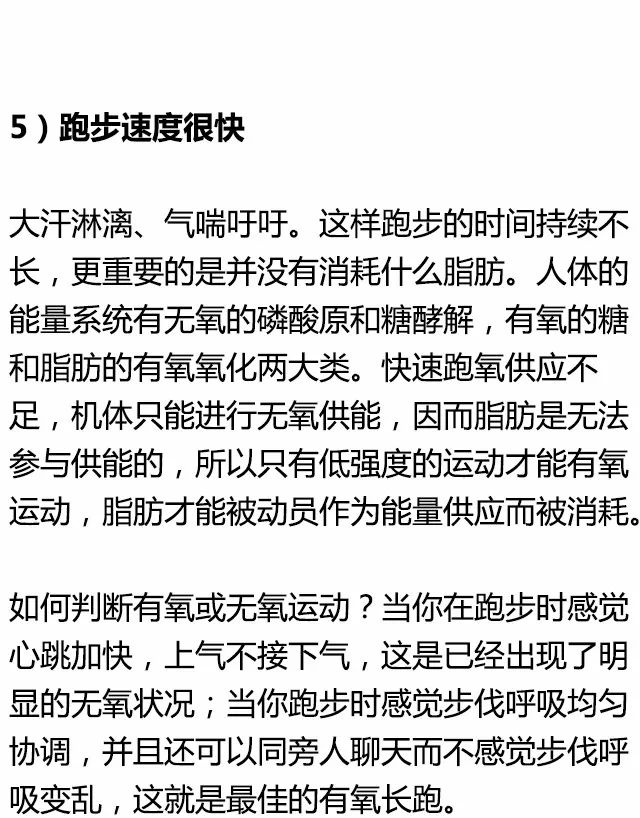 5）跑步速度很快

大汗淋漓、气喘吁吁。这样跑步的时间持续不长，更重要的是并没有消耗什么脂肪。人体的能量系统有无氧的磷酸原和糖酵解，有氧的糖和脂肪的有氧氧化两大类。快速跑氧供应不足，机体只能进行无氧供能，因而脂肪是无法参与供能的，所以只有低强度的运动才能有氧运动，脂肪才能被动员作为能量供应而被消耗。

如何判断有氧或无氧运动？当你在跑步时感觉心跳加快，上气不接下气，这是已经出现了明显的无氧状况；当你跑步时感觉步伐呼吸均匀协调，并且还可以同旁人聊天而不感觉步伐呼吸变乱，这就是最佳的有氧长跑。